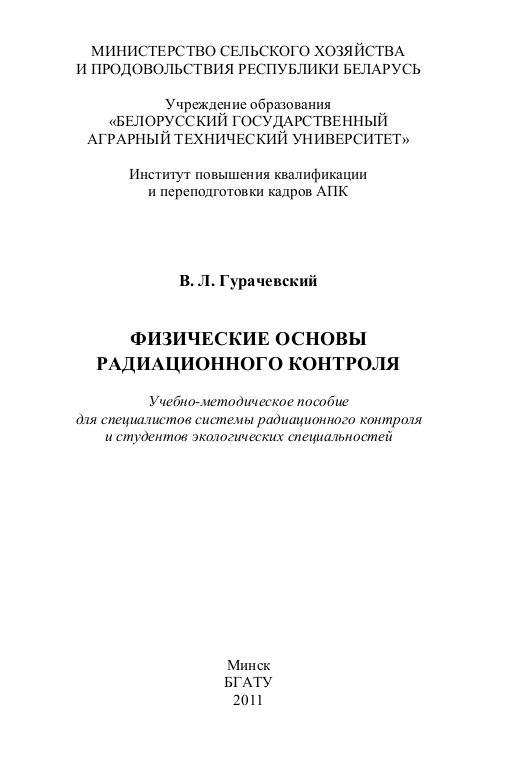 МИНИСТЕРСТВО СЕЛЬСКОГО ХОЗЯЙСТВА
И ПРОДОВОЛЬСТВИЯ РЕСПУБЛИКИ БЕЛАРУСЬ

Учреждение образования
«БЕЛОРУССКИЙ ГОСУДАРСТВЕННЫЙ
АГРАРНЫЙ ТЕХНИЧЕСКИЙ УНИВЕРСИТЕТ»

Институт повышения квалификации
и переподготовки кадров АПК

В. Л. Гурачевский

ФИЗИЧЕСКИЕ ОСНОВЫ
РАДИАЦИОННОГО КОНТРОЛЯ

Учебно-методическое пособие
для специалистов системы радиационного контроля
и студентов экологических специальностей

Минск
БГАТУ
2011